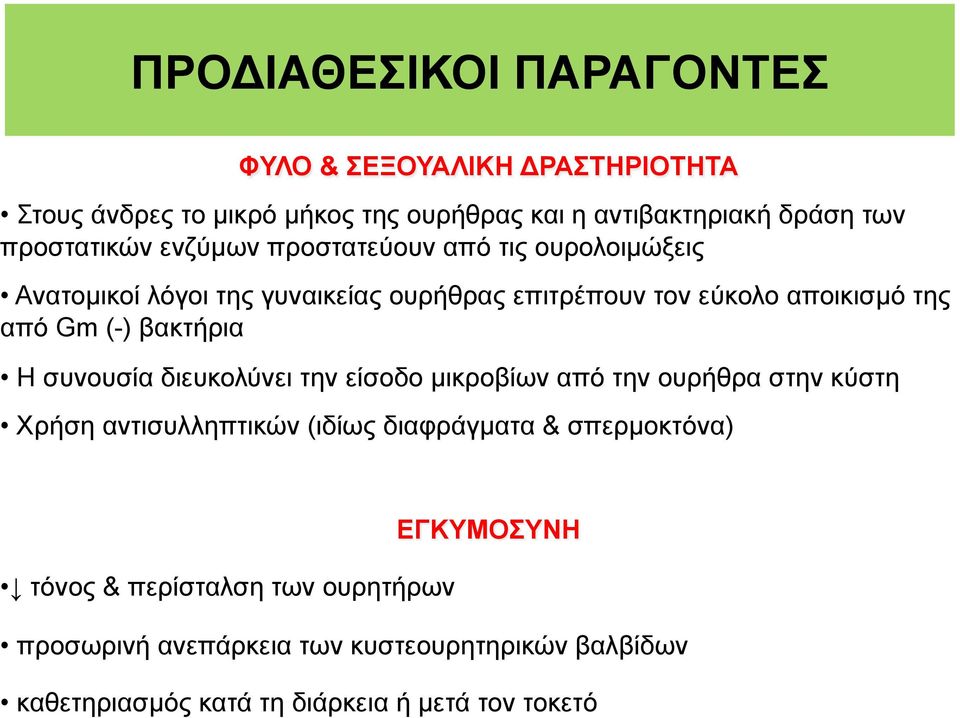 ΠΡΟΔΙΑΘΕΣΙΚΟΙ ΠΑΡΑΓΟΝΤΕΣ

ΦΥΛΟ & ΣΕΞΟΥΑΛΙΚΗ ΔΡΑΣΤΗΡΙΟΤΗΤΑ

• Στους άνδρες το μικρό μήκος της ουρήθρας και η αντιβακτηριακή δράση των προστατικών ενζύμων προστατεύουν από τις ουρολοιμώξεις

• Ανατομικοί λόγοι της γυναικείας ουρήθρας επιτρέπουν τον εύκολο αποικισμό της από Gm (-) βακτήρια

• Η συνουσία διευκολύνει την είσοδο μικροβίων από την ουρήθρα στην κύστη

• Χρήση αντισυλληπτικών (ιδίως διαφράγματα & σπερμοκτόνα)

ΕΓΚΥΜΟΣΥΝΗ

•↓ τόνος & περίσταλση των ουρητήρων

• προσωρινή ανεπάρκεια των κυστεουρητηρικών βαλβίδων

• καθετηριασμός κατά τη διάρκεια ή μετά τον τοκετό